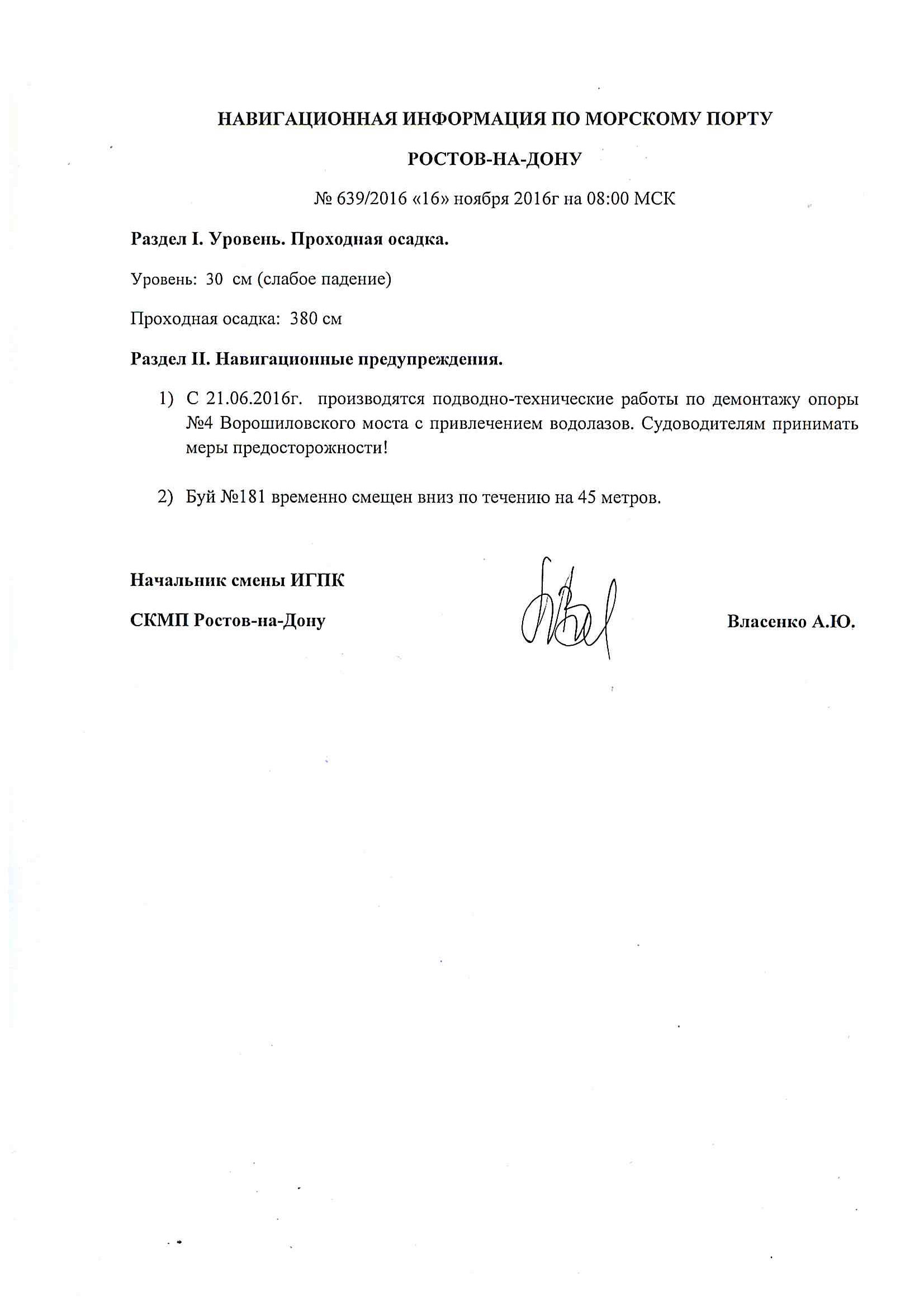 НАВИГАЦИОННАЯ ИНФОРМАЦИЯ ПО МОРСКОМУ ПОРТУ

РОСТОВ-НА-ДОНУ

№ 639/2016 «16» ноября 2016г на 08:00 МСК

Раздел I. Уровень. Проходная осадка.

Уровень: 30 см (слабое падение)

Проходная осадка: 380 см

Раздел II. Навигационные предупреждения.

1) С 21.06.2016г. производятся подводно-технические работы по демонтажу опоры №4 Ворошиловского моста с привлечением водолазов. Судоводителям принимать меры предосторожности!

2) Буй №181 временно смещен вниз по течению на 45 метров.

Начальник смены ИГПК

СКМП Ростов-на-Дону

Власенко А.Ю.